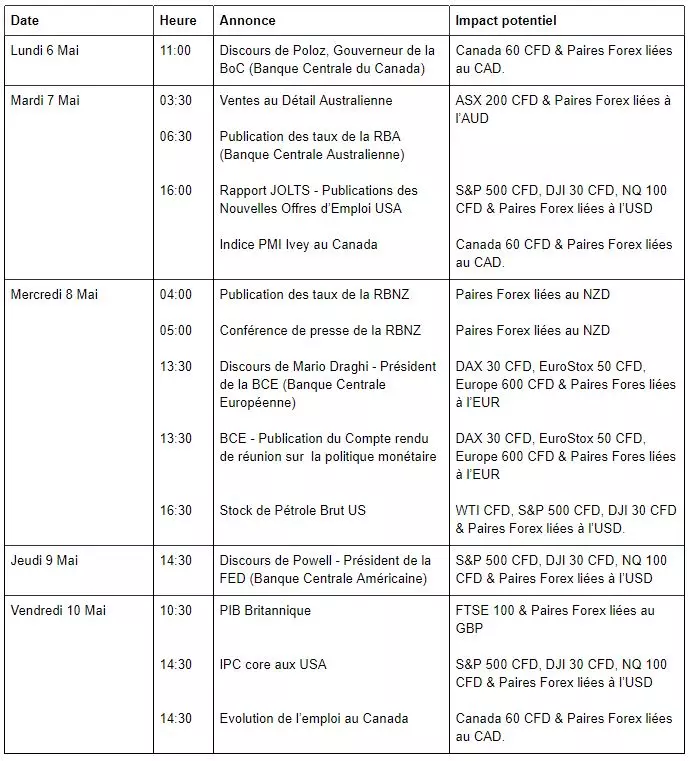 | Date | Heure | Annonce | Impact potentiel |
|---|---|---|---|
| Lundi 6 Mai | 11:00 | Discours de Poloz, Gouverneur de la BoC (Banque Centrale du Canada) | Canada 60 CFD & Paires Forex liées au CAD. |
| Mardi 7 Mai | 03:30 | Ventes au Détail Australienne | ASX 200 CFD & Paires Forex liées à l'AUD |
| | 06:30 | Publication des taux de la RBA (Banque Centrale Australienne) | |
| | 16:00 | Rapport JOLTS - Publications des Nouvelles Offres d'Emploi USA | S&P 500 CFD, DJI 30 CFD, NQ 100 CFD & Paires Forex liées à l'USD |
| | | Indice PMI Ivey au Canada | Canada 60 CFD & Paires Forex liées au CAD. |
| Mercredi 8 Mai | 04:00 | Publication des taux de la RBNZ | Paires Forex liées au NZD |
| | 05:00 | Conférence de presse de la RBNZ | Paires Forex liées au NZD |
| | 13:30 | Discours de Mario Draghi - Président de la BCE (Banque Centrale Européenne) | DAX 30 CFD, EuroStox 50 CFD, Europe 600 CFD & Paires Fores liées à l'EUR |
| | 13:30 | BCE - Publication du Compte rendu de réunion sur la politique monétaire | DAX 30 CFD, EuroStox 50 CFD, Europe 600 CFD & Paires Fores liées à l'EUR |
| | 16:30 | Stock de Pétrole Brut US | WTI CFD, S&P 500 CFD, DJI 30 CFD & Paires Forex liées à l'USD. |
| Jeudi 9 Mai | 14:30 | Discours de Powell - Président de la FED (Banque Centrale Américaine) | S&P 500 CFD, DJI 30 CFD, NQ 100 CFD & Paires Forex liées à l'USD |
| Vendredi 10 Mai | 10:30 | PIB Britannique | FTSE 100 & Paires Forex liées au GBP |
| | 14:30 | IPC core aux USA | S&P 500 CFD, DJI 30 CFD, NQ 100 CFD & Paires Forex liées à l'USD |
| | 14:30 | Evolution de l'emploi au Canada | Canada 60 CFD & Paires Forex liées au CAD. |